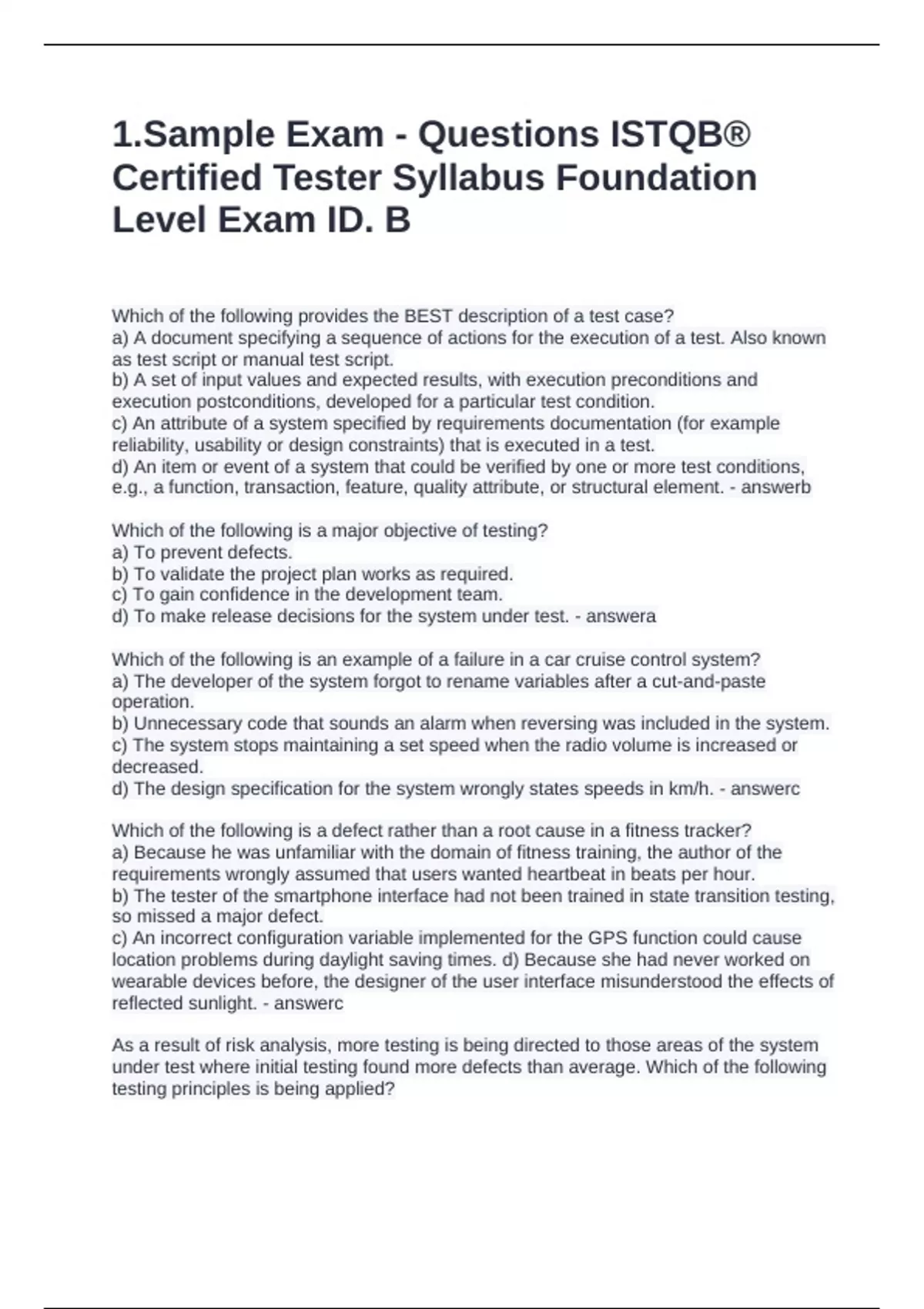 1.Sample Exam - Questions ISTQB® Certified Tester Syllabus Foundation Level Exam ID. B

Which of the following provides the BEST description of a test case?
a) A document specifying a sequence of actions for the execution of a test. Also known as test script or manual test script.
b) A set of input values and expected results, with execution preconditions and execution postconditions, developed for a particular test condition.
c) An attribute of a system specified by requirements documentation (for example reliability, usability or design constraints) that is executed in a test.
d) An item or event of a system that could be verified by one or more test conditions, e.g., a function, transaction, feature, quality attribute, or structural element. - answerb

Which of the following is a major objective of testing?
a) To prevent defects.
b) To validate the project plan works as required.
c) To gain confidence in the development team.
d) To make release decisions for the system under test. - answera

Which of the following is an example of a failure in a car cruise control system?
a) The developer of the system forgot to rename variables after a cut-and-paste operation.
b) Unnecessary code that sounds an alarm when reversing was included in the system.
c) The system stops maintaining a set speed when the radio volume is increased or decreased.
d) The design specification for the system wrongly states speeds in km/h. - answerc

Which of the following is a defect rather than a root cause in a fitness tracker?
a) Because he was unfamiliar with the domain of fitness training, the author of the requirements wrongly assumed that users wanted heartbeat in beats per hour.
b) The tester of the smartphone interface had not been trained in state transition testing, so missed a major defect.
c) An incorrect configuration variable implemented for the GPS function could cause location problems during daylight saving times. d) Because she had never worked on wearable devices before, the designer of the user interface misunderstood the effects of reflected sunlight. - answerc

As a result of risk analysis, more testing is being directed to those areas of the system under test where initial testing found more defects than average. Which of the following testing principles is being applied?